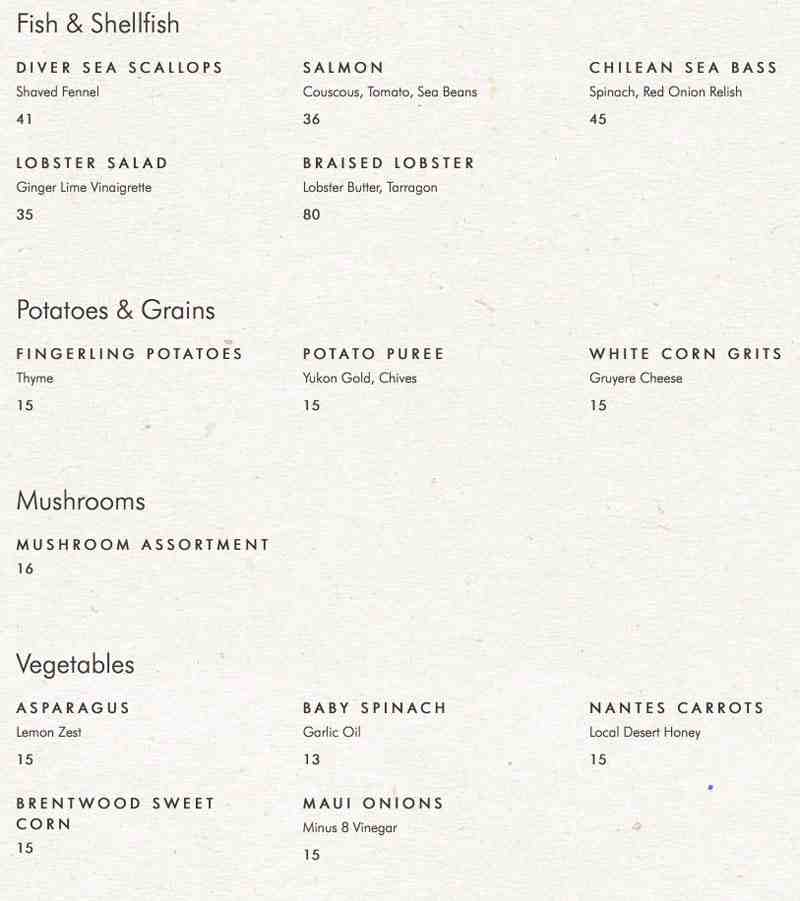 Fish & Shellfish

DIVER SEA SCALLOPS
Shaved Fennel
41

SALMON
Couscous, Tomato, Sea Beans
36

CHILEAN SEA BASS
Spinach, Red Onion Relish
45

LOBSTER SALAD
Ginger Lime Vinaigrette
35

BRAISED LOBSTER
Lobster Butter, Tarragon
80

Potatoes & Grains

FINGERLING POTATOES
Thyme
15

POTATO PUREE
Yukon Gold, Chives
15

WHITE CORN GRITS
Gruyere Cheese
15

Mushrooms

MUSHROOM ASSORTMENT
16

Vegetables

ASPARAGUS
Lemon Zest
15

BABY SPINACH
Garlic Oil
13

NANTES CARROTS
Local Desert Honey
15

BRENTWOOD SWEET CORN
15

MAUI ONIONS
Minus 8 Vinegar
15